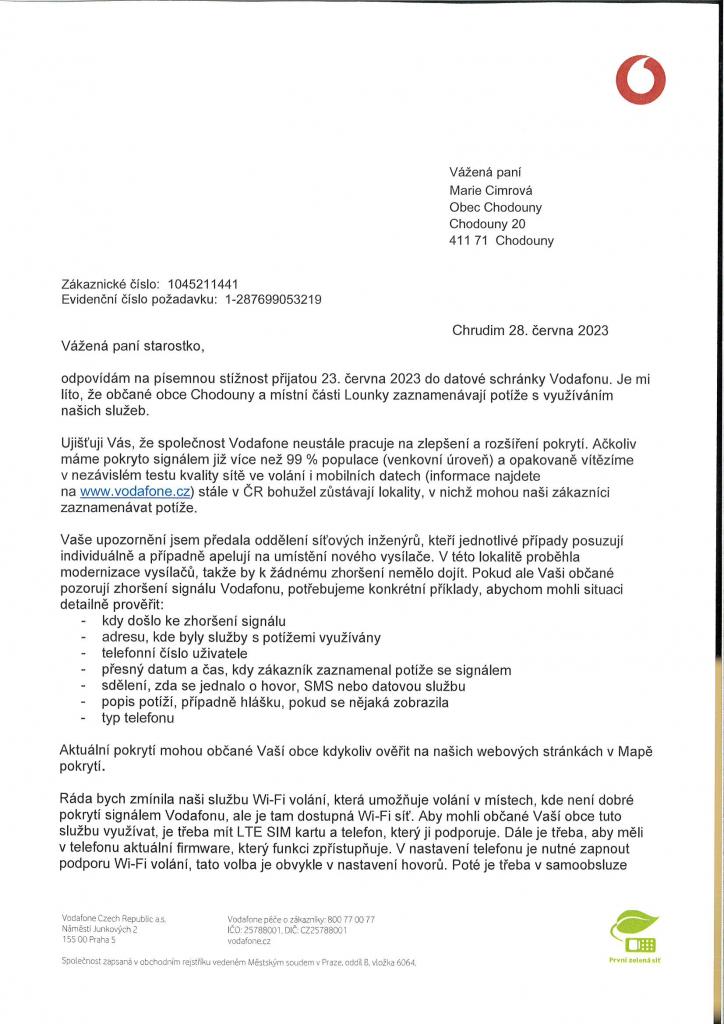 Vážená paní
Marie Cimrová
Obec Chodouny
Chodouny 20
411 71 Chodouny

Zákaznické číslo: 1045211441
Evidenční číslo požadavku: 1-287699053219

Chrudim 28. června 2023

Vážená paní starostko,

odpovídám na písemnou stížnost přijatou 23. června 2023 do datové schránky Vodafonu. Je mi líto, že občané obce Chodouny a místní části Lounky zaznamenávají potíže s využíváním našich služeb.

Ujišťuji Vás, že společnost Vodafone neustále pracuje na zlepšení a rozšíření pokrytí. Ačkoliv máme pokryto signálem již více než 99 % populace (venkovní úroveň) a opakovaně vítězíme v nezávislém testu kvality sítě ve volání i mobilních datech (informace najdete na www.vodafone.cz) stále v ČR bohužel zůstávají lokality, v nichž mohou naši zákazníci zaznamenávat potíže.

Vaše upozornění jsem předala oddělení síťových inženýrů, kteří jednotlivé případy posuzují individuálně a případně apelují na umístění nového vysílače. V této lokalitě proběhla modernizace vysílačů, takže by k žádnému zhoršení nemělo dojít. Pokud ale Vaši občané pozorují zhoršení signálu Vodafonu, potřebujeme konkrétní příklady, abychom mohli situaci detailně prověřit:
- kdy došlo ke zhoršení signálu
- adresu, kde byly služby s potížemi využívány
- telefonní číslo uživatele
- přesný datum a čas, kdy zákazník zaznamenal potíže se signálem
- sdělení, zda se jednalo o hovor, SMS nebo datovou službu
- popis potíží, případně hlášku, pokud se nějaká zobrazila
- typ telefonu

Aktuální pokrytí mohou občané Vaší obce kdykoliv ověřit na našich webových stránkách v Mapě pokrytí.

Ráda bych zmínila naši službu Wi-Fi volání, která umožňuje volání v místech, kde není dobré pokrytí signálem Vodafonu, ale je tam dostupná Wi-Fi síť. Aby mohli občané Vaší obce tuto službu využívat, je třeba mít LTE SIM kartu a telefon, který ji podporuje. Dále je třeba, aby měli v telefonu aktuální firmware, který funkci zpřístupňuje. V nastavení telefonu je nutné zapnout podporu Wi-Fi volání, tato volba je obvykle v nastavení hovorů. Poté je třeba v samoobsluze

Vodafone Czech Republic a.s.
Náměstí Junkových 2
155 00 Praha 5

Vodafone péče o zákazníky: 800 77 00 77
IČO: 25788001, DIČ: CZ25788001
vodafone.cz

První zelená síť

Společnost zapsaná v obchodním rejstříku vedeném Městským soudem v Praze, oddíl B, vložka 6064.